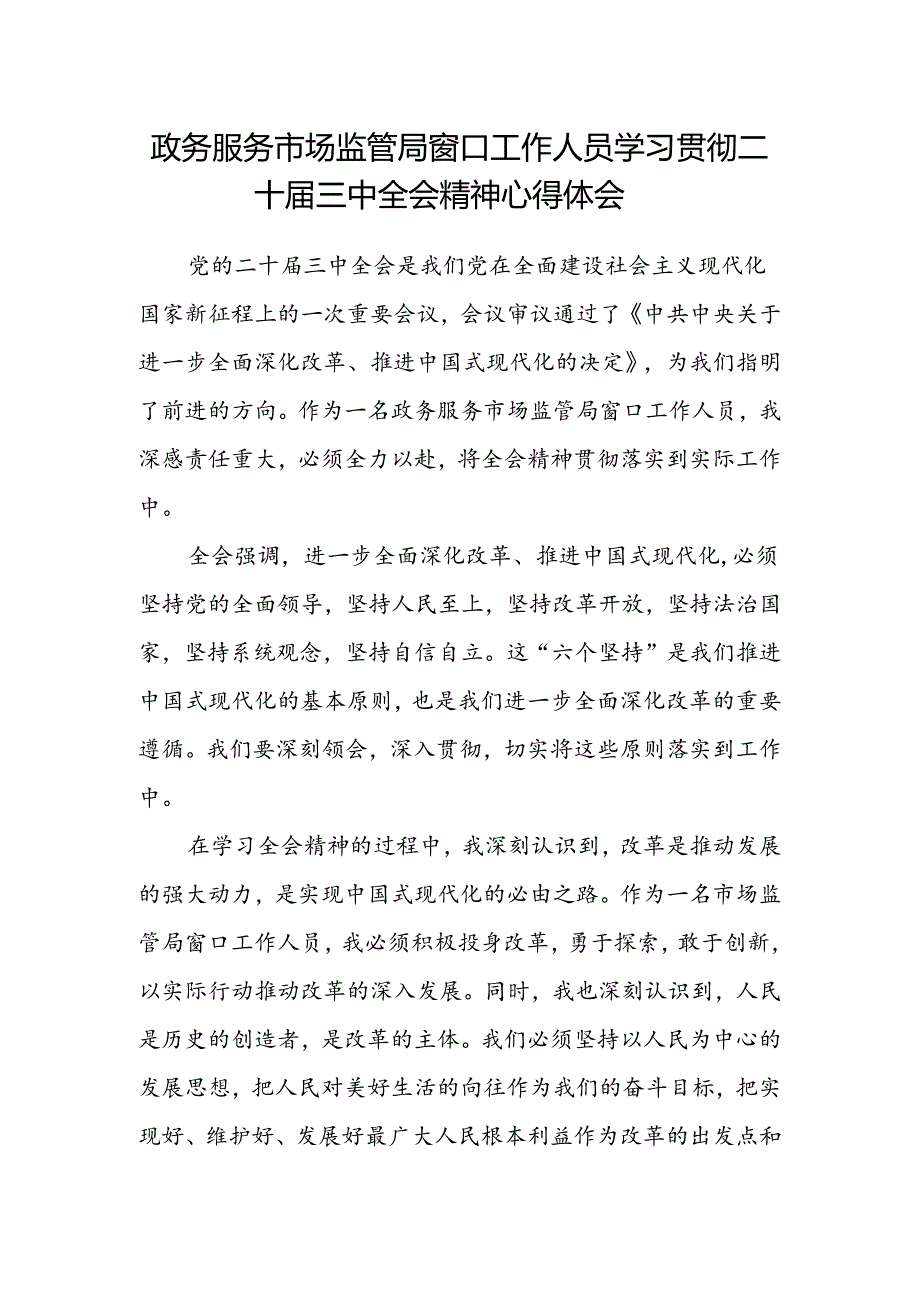 政务服务市场监管局窗口工作人员学习贯彻二十届三中全会精神心得体会

党的二十届三中全会是我们党在全面建设社会主义现代化国家新征程上的一次重要会议，会议审议通过了《中共中央关于进一步全面深化改革、推进中国式现代化的决定》，为我们指明了前进的方向。作为一名政务服务市场监管局窗口工作人员，我深感责任重大，必须全力以赴，将全会精神贯彻落实到实际工作中。

全会强调，进一步全面深化改革、推进中国式现代化，必须坚持党的全面领导，坚持人民至上，坚持改革开放，坚持法治国家，坚持系统观念，坚持自信自立。这“六个坚持”是我们推进中国式现代化的基本原则，也是我们进一步全面深化改革的重要遵循。我们要深刻领会，深入贯彻，切实将这些原则落实到工作中。

在学习全会精神的过程中，我深刻认识到，改革是推动发展的强大动力，是实现中国式现代化的必由之路。作为一名市场监管局窗口工作人员，我必须积极投身改革，勇于探索，敢于创新，以实际行动推动改革的深入发展。同时，我也深刻认识到，人民是历史的创造者，是改革的主体。我们必须坚持以人民为中心的发展思想，把人民对美好生活的向往作为我们的奋斗目标，把实现好、维护好、发展好最广大人民根本利益作为改革的出发点和